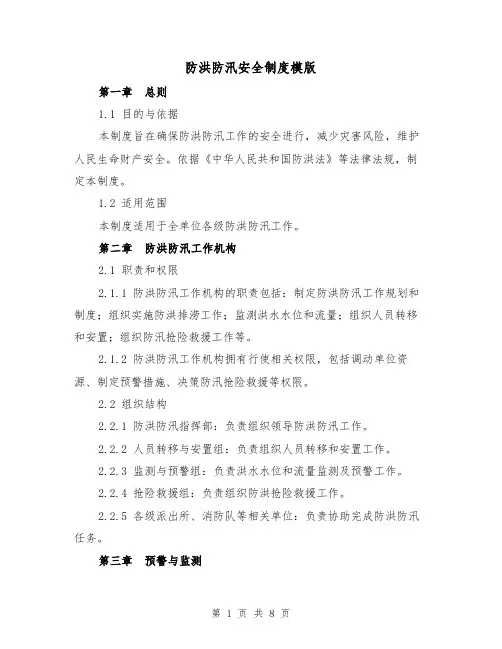 防洪防汛安全制度模版

第一章 总则

1.1 目的与依据

本制度旨在确保防洪防汛工作的安全进行，减少灾害风险，维护人民生命财产安全。依据《中华人民共和国防洪法》等法律法规，制定本制度。

1.2 适用范围

本制度适用于全单位各级防洪防汛工作。

第二章 防洪防汛工作机构

2.1 职责和权限

2.1.1 防洪防汛工作机构的职责包括：制定防洪防汛工作规划和制度；组织实施防洪排涝工作；监测洪水水位和流量；组织人员转移和安置；组织防汛抢险救援工作等。

2.1.2 防洪防汛工作机构拥有行使相关权限，包括调动单位资源、制定预警措施、决策防汛抢险救援等权限。

2.2 组织结构

2.2.1 防洪防汛指挥部：负责组织领导防洪防汛工作。

2.2.2 人员转移与安置组：负责组织人员转移和安置工作。

2.2.3 监测与预警组：负责洪水水位和流量监测及预警工作。

2.2.4 抢险救援组：负责组织防洪抢险救援工作。

2.2.5 各级派出所、消防队等相关单位：负责协助完成防洪防汛任务。

第三章 预警与监测

第 1 页 共 8 页